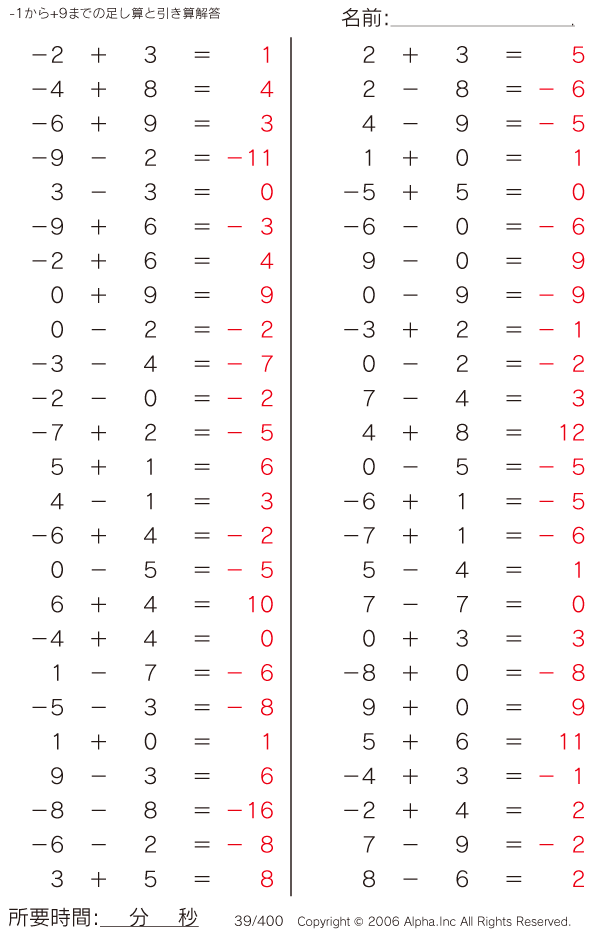 -1から+9までの足し算と引き算解答

名前:

$-2 + 3 = 1$
$-4 + 8 = 4$
$-6 + 9 = 3$
$-9 - 2 = -11$
$3 - 3 = 0$
$-9 + 6 = -3$
$-2 + 6 = 4$
$0 + 9 = 9$
$0 - 2 = -2$
$-3 - 4 = -7$
$-2 - 0 = -2$
$-7 + 2 = -5$
$5 + 1 = 6$
$4 - 1 = 3$
$-6 + 4 = -2$
$0 - 5 = -5$
$6 + 4 = 10$
$-4 + 4 = 0$
$1 - 7 = -6$
$-5 - 3 = -8$
$1 + 0 = 1$
$9 - 3 = 6$
$-8 - 8 = -16$
$-6 - 2 = -8$
$3 + 5 = 8$

$2 + 3 = 5$
$2 - 8 = -6$
$4 - 9 = -5$
$1 + 0 = 1$
$-5 + 5 = 0$
$-6 - 0 = -6$
$9 - 0 = 9$
$0 - 9 = -9$
$-3 + 2 = -1$
$0 - 2 = -2$
$7 - 4 = 3$
$4 + 8 = 12$
$0 - 5 = -5$
$-6 + 1 = -5$
$-7 + 1 = -6$
$5 - 4 = 1$
$7 - 7 = 0$
$0 + 3 = 3$
$-8 + 0 = -8$
$9 + 0 = 9$
$5 + 6 = 11$
$-4 + 3 = -1$
$-2 + 4 = 2$
$7 - 9 = -2$
$8 - 6 = 2$

所要時間: 分 秒 39/400 Copyright © 2006 Alpha.Inc All Rights Reserved.